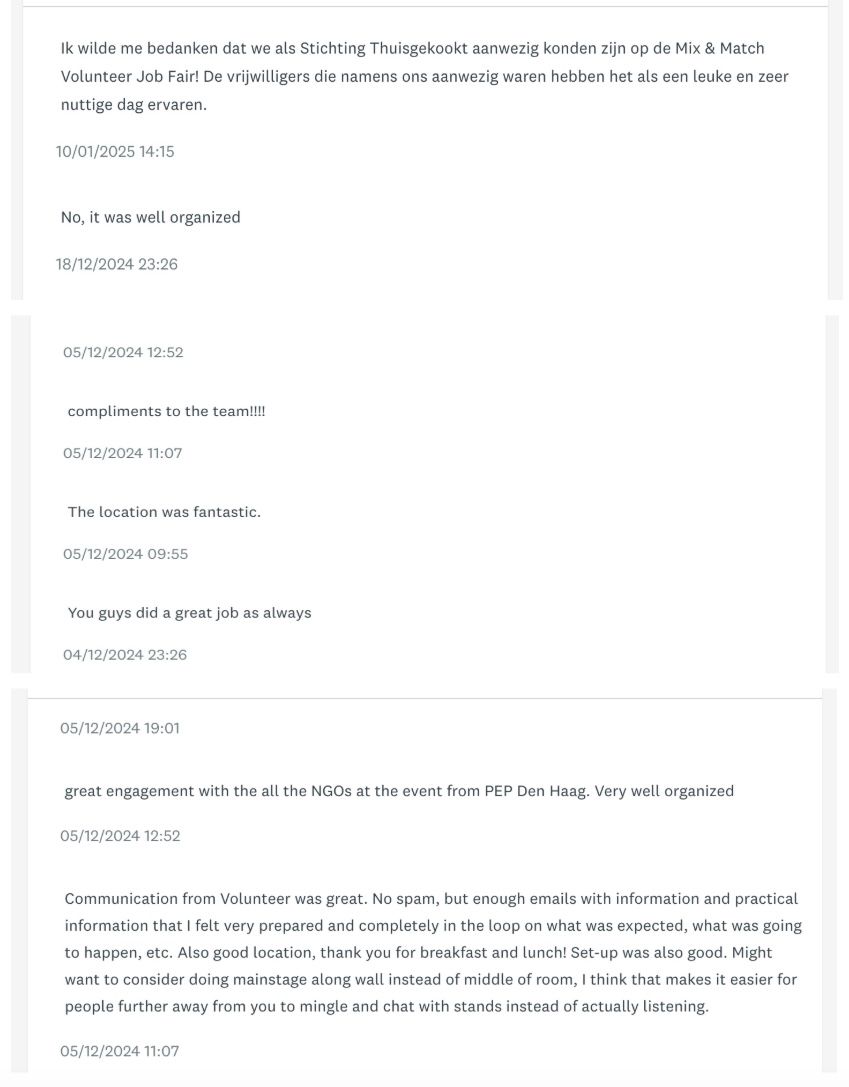 Ik wilde me bedanken dat we als Stichting Thuisgekookt aanwezig konden zijn op de Mix & Match Volunteer Job Fair! De vrijwilligers die namens ons aanwezig waren hebben het als een leuke en zeer nuttige dag ervaren.

10/01/2025 14:15

No, it was well organized

18/12/2024 23:26

05/12/2024 12:52

compliments to the team!!!!

05/12/2024 11:07

The location was fantastic.

05/12/2024 09:55

You guys did a great job as always

04/12/2024 23:26

05/12/2024 19:01

great engagement with the all the NGOs at the event from PEP Den Haag. Very well organized

05/12/2024 12:52

Communication from Volunteer was great. No spam, but enough emails with information and practical information that I felt very prepared and completely in the loop on what was expected, what was going to happen, etc. Also good location, thank you for breakfast and lunch! Set-up was also good. Might want to consider doing mainstage along wall instead of middle of room, I think that makes it easier for people further away from you to mingle and chat with stands instead of actually listening.

05/12/2024 11:07